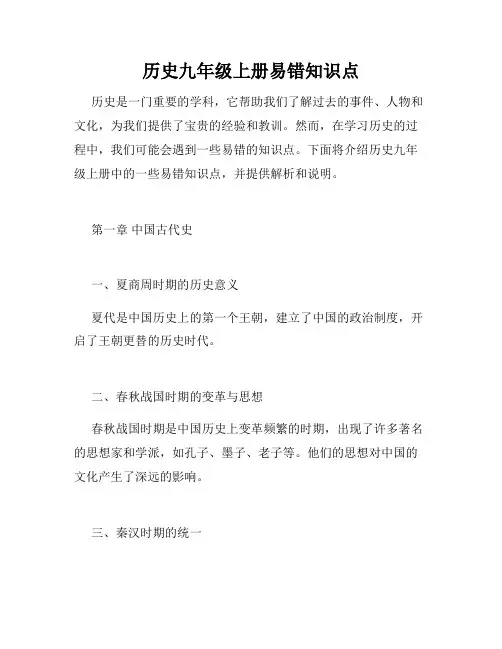 历史九年级上册易错知识点

历史是一门重要的学科，它帮助我们了解过去的事件、人物和文化，为我们提供了宝贵的经验和教训。然而，在学习历史的过程中，我们可能会遇到一些易错的知识点。下面将介绍历史九年级上册中的一些易错知识点，并提供解析和说明。

第一章 中国古代史

一、夏商周时期的历史意义

夏代是中国历史上的第一个王朝，建立了中国的政治制度，开启了王朝更替的历史时代。

二、春秋战国时期的变革与思想

春秋战国时期是中国历史上变革频繁的时期，出现了许多著名的思想家和学派，如孔子、墨子、老子等。他们的思想对中国的文化产生了深远的影响。

三、秦汉时期的统一